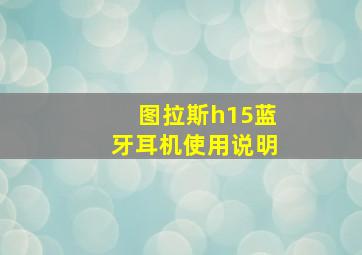 图拉斯h15蓝牙耳机使用说明